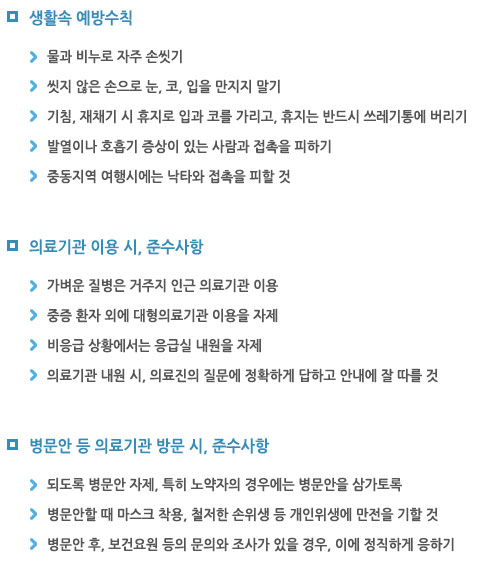 생활속 예방수칙

물과 비누로 자주 손씻기

씻지 않은 손으로 눈, 코, 입을 만지지 말기

기침, 재채기 시 휴지로 입과 코를 가리고, 휴지는 반드시 쓰레기통에 버리기

발열이나 호흡기 증상이 있는 사람과 접촉을 피하기

중동지역 여행시에는 낙타와 접촉을 피할 것

의료기관 이용 시, 준수사항

가벼운 질병은 거주지 인근 의료기관 이용

중증 환자 외에 대형의료기관 이용을 자제

비응급 상황에서는 응급실 내원을 자제

의료기관 내원 시, 의료진의 질문에 정확하게 답하고 안내에 잘 따를 것

병문안 등 의료기관 방문 시, 준수사항

되도록 병문안 자제, 특히 노약자의 경우에는 병문안을 삼가토록

병문안할 때 마스크 착용, 철저한 손위생 등 개인위생에 만전을 기할 것

병문안 후, 보건요원 등의 문의와 조사가 있을 경우, 이에 정직하게 응하기